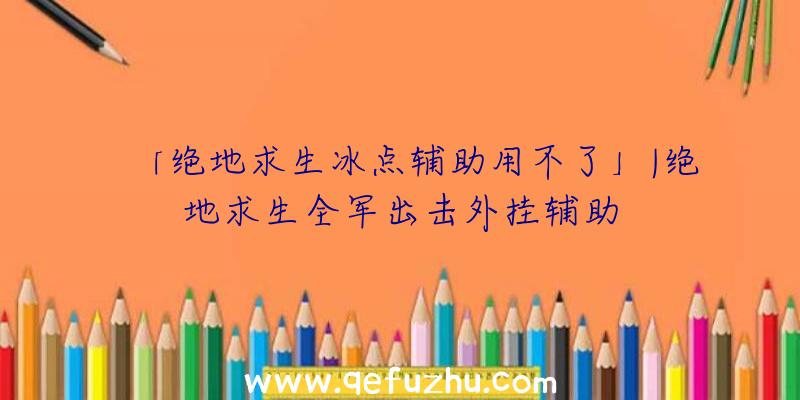 「绝地求生冰点辅助用不了」|绝地求生全军出击外挂辅助

www.qefuzhu.com